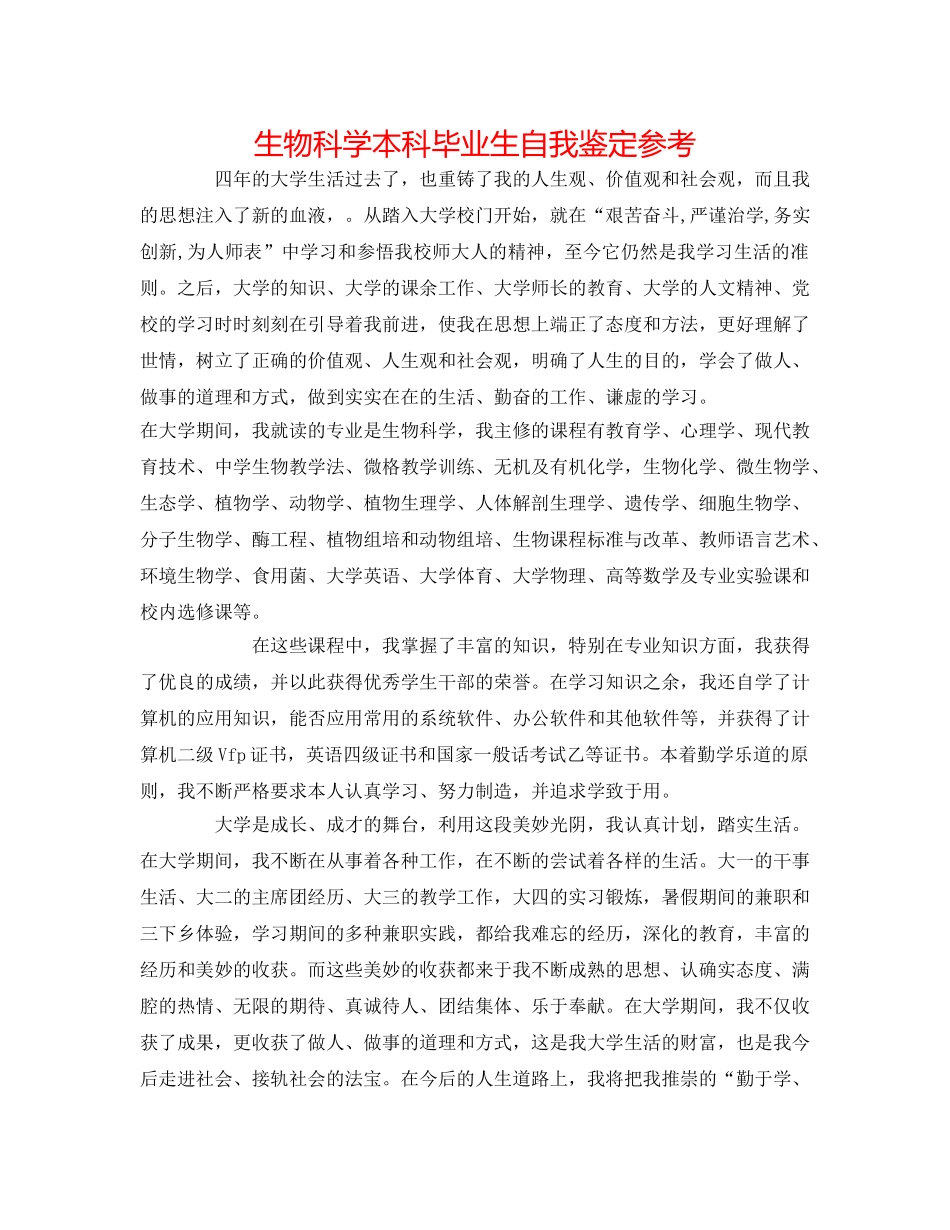 生物科学本科毕业生自我鉴定参考

四年的大学生活过去了，也重铸了我的人生观、价值观和社会观，而且我的思想注入了新的血液，。从踏入大学校门开始，就在“艰苦奋斗,严谨治学,务实创新,为人师表”中学习和参悟我校师大人的精神，至今它仍然是我学习生活的准则。之后，大学的知识、大学的课余工作、大学师长的教育、大学的人文精神、党校的学习时时刻刻在引导着我前进，使我在思想上端正了态度和方法，更好理解了世情，树立了正确的价值观、人生观和社会观，明确了人生的目的，学会了做人、做事的道理和方式，做到实实在在的生活、勤奋的工作、谦虚的学习。

在大学期间，我就读的专业是生物科学，我主修的课程有教育学、心理学、现代教育技术、中学生物教学法、微格教学训练、无机及有机化学，生物化学、微生物学、生态学、植物学、动物学、植物生理学、人体解剖生理学、遗传学、细胞生物学、分子生物学、酶工程、植物组培和动物组培、生物课程标准与改革、教师语言艺术、环境生物学、食用菌、大学英语、大学体育、大学物理、高等数学及专业实验课和校内选修课等。

在这些课程中，我掌握了丰富的知识，特别在专业知识方面，我获得了优良的成绩，并以此获得优秀学生干部的荣誉。在学习知识之余，我还自学了计算机的应用知识，能否应用常用的系统软件、办公软件和其他软件等，并获得了计算机二级Vfp证书，英语四级证书和国家一般话考试乙等证书。本着勤学乐道的原则，我不断严格要求本人认真学习、努力制造，并追求学致于用。

大学是成长、成才的舞台，利用这段美妙光阴，我认真计划，踏实生活。在大学期间，我不断在从事着各种工作，在不断的尝试着各样的生活。大一的干事生活、大二的主席团经历、大三的教学工作，大四的实习锻炼，暑假期间的兼职和三下乡体验，学习期间的多种兼职实践，都给我难忘的经历，深化的教育，丰富的经历和美妙的收获。而这些美妙的收获都来于我不断成熟的思想、认确实态度、满腔的热情、无限的期待、真诚待人、团结集体、乐于奉献。在大学期间，我不仅收获了成果，更收获了做人、做事的道理和方式，这是我大学生活的财富，也是我今后走进社会、接轨社会的法宝。在今后的人生道路上，我将把我推崇的“勤于学、